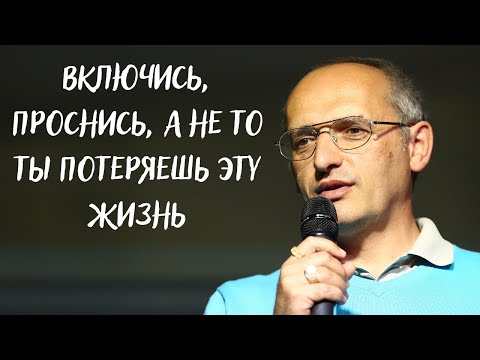 ВКЛЮЧИСЬ, ПРОСНИСЬ, А НЕ ТО ТЫ ПОТЕРЯЕШЬ ЭТУ ЖИЗНЬ